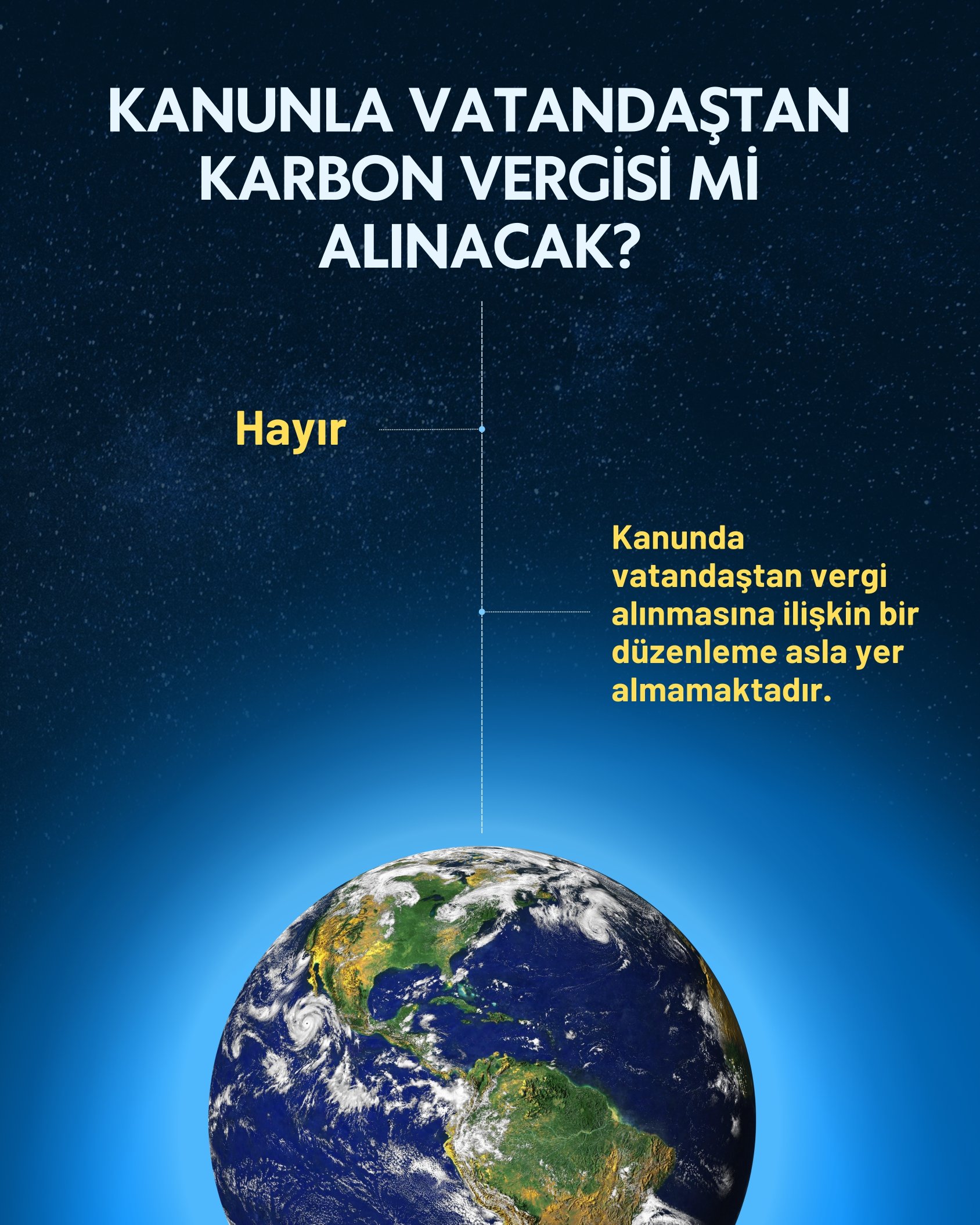 KANUNLA VATANDAŞTAN KARBON VERGİSİ Mİ ALINACAK?

Hayır

Kanunda vatandaştan vergi alınmasına ilişkin bir düzenleme asla yer almamaktadır.